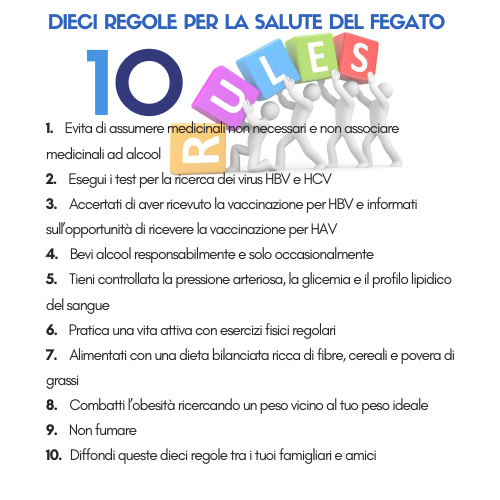 DIECI REGOLE PER LA SALUTE DEL FEGATO

10

RULES

1. Evita di assumere medicinali non necessari e non associare medicinali ad alcool

2. Esegui i test per la ricerca dei virus HBV e HCV

3. Accertati di aver ricevuto la vaccinazione per HBV e informati sull'opportunità di ricevere la vaccinazione per HAV

4. Bevi alcool responsabilmente e solo occasionalmente

5. Tieni controllata la pressione arteriosa, la glicemia e il profilo lipidico del sangue

6. Pratica una vita attiva con esercizi fisici regolari

7. Alimentati con una dieta bilanciata ricca di fibre, cereali e povera di grassi

8. Combatti l'obesità ricercando un peso vicino al tuo peso ideale

9. Non fumare

10. Diffondi queste dieci regole tra i tuoi famigliari e amici